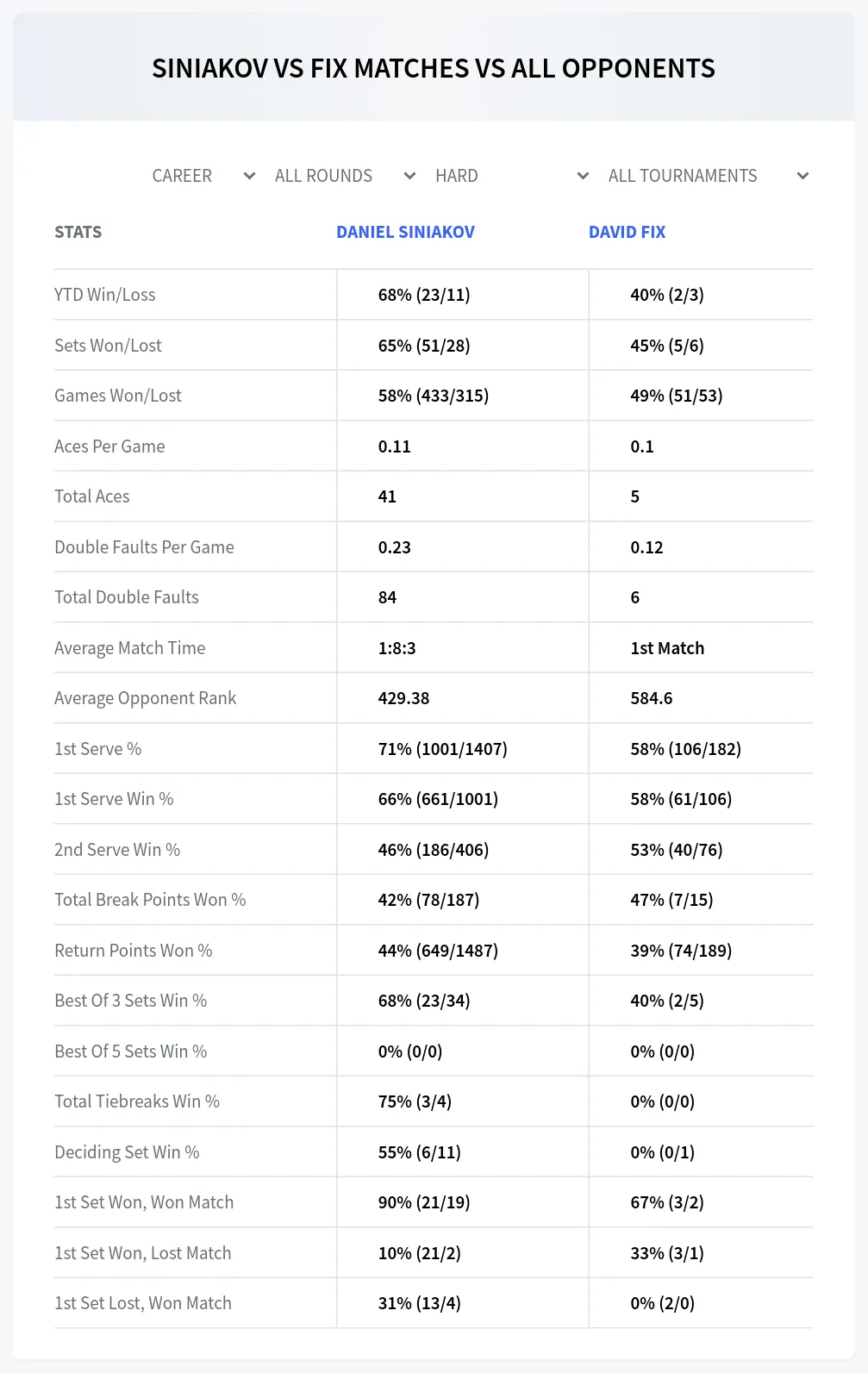 SINIAKOV VS FIX MATCHES VS ALL OPPONENTS

CAREER ALL ROUNDS HARD ALL TOURNAMENTS

| STATS | DANIEL SINIAKOV | DAVID FIX |
|---|---|---|
| YTD Win/Loss | 68% (23/11) | 40% (2/3) |
| Sets Won/Lost | 65% (51/28) | 45% (5/6) |
| Games Won/Lost | 58% (433/315) | 49% (51/53) |
| Aces Per Game | 0.11 | 0.1 |
| Total Aces | 41 | 5 |
| Double Faults Per Game | 0.23 | 0.12 |
| Total Double Faults | 84 | 6 |
| Average Match Time | 1:8:3 | 1st Match |
| Average Opponent Rank | 429.38 | 584.6 |
| 1st Serve % | 71% (1001/1407) | 58% (106/182) |
| 1st Serve Win % | 66% (661/1001) | 58% (61/106) |
| 2nd Serve Win % | 46% (186/406) | 53% (40/76) |
| Total Break Points Won % | 42% (78/187) | 47% (7/15) |
| Return Points Won % | 44% (649/1487) | 39% (74/189) |
| Best Of 3 Sets Win % | 68% (23/34) | 40% (2/5) |
| Best Of 5 Sets Win % | 0% (0/0) | 0% (0/0) |
| Total Tiebreaks Win % | 75% (3/4) | 0% (0/0) |
| Deciding Set Win % | 55% (6/11) | 0% (0/1) |
| 1st Set Won, Won Match | 90% (21/19) | 67% (3/2) |
| 1st Set Won, Lost Match | 10% (21/2) | 33% (3/1) |
| 1st Set Lost, Won Match | 31% (13/4) | 0% (2/0) |